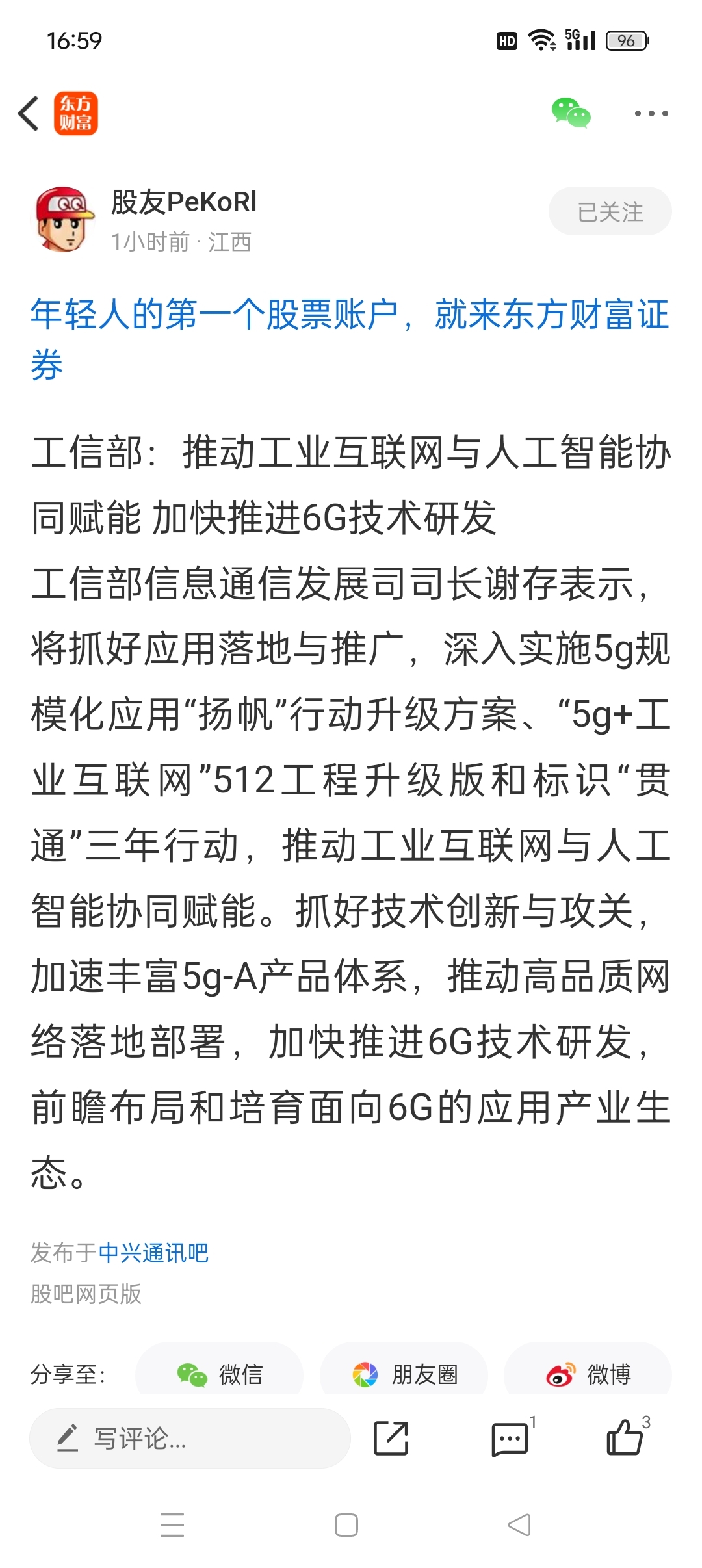 16:59

HD 5G 96

东方财富

股友PeKoRI
1小时前 · 江西

已关注

年轻人的第一个股票账户，就来东方财富证券

工信部：推动工业互联网与人工智能协同赋能 加快推进6G技术研发
工信部信息通信发展司司长谢存表示，将抓好应用落地与推广，深入实施5g规模化应用“扬帆”行动升级方案、“5g+工业互联网”512工程升级版和标识“贯通”三年行动，推动工业互联网与人工智能协同赋能。抓好技术创新与攻关，加速丰富5g-A产品体系，推动高品质网络落地部署，加快推进6G技术研发，前瞻布局和培育面向6G的应用产业生态。

发布于中兴通讯吧
股吧网页版

分享至： 微信 朋友圈 微博

写评论... 1 3